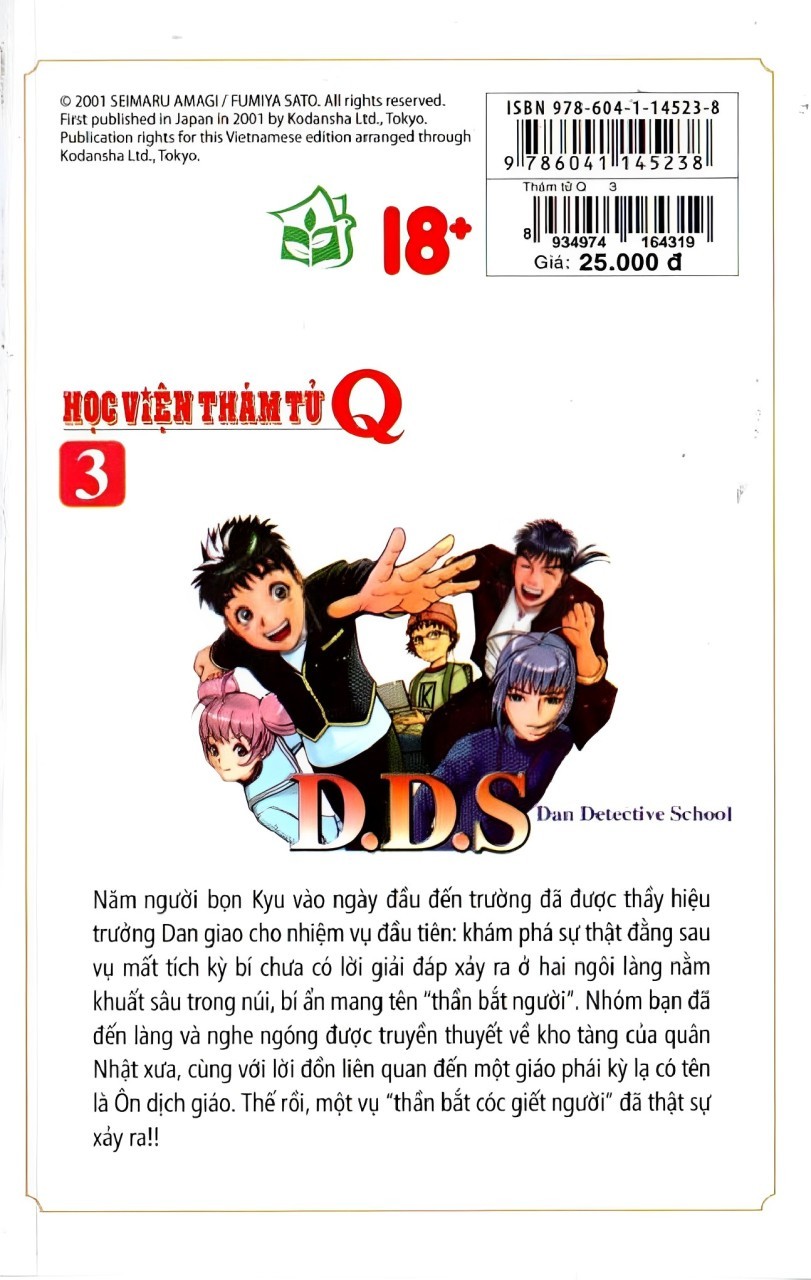 © 2001 SEIMARU AMAGI / FUMIYA SATO. All rights reserved. First published in Japan in 2001 by Kodansha Ltd., Tokyo. Publication rights for this Vietnamese edition arranged through Kodansha Ltd., Tokyo.

ISBN 978-604-1-14523-8
9 786041 145238
Thám tử Q 3
8 934974 164319
Giá: 25.000 đ

18+

HỌC VIỆN THÁM TỬ Q

3

D.D.S
Dan Detective School

Năm người bọn Kyu vào ngày đầu đến trường đã được thầy hiệu trưởng Dan giao cho nhiệm vụ đầu tiên: khám phá sự thật đằng sau vụ mất tích kỳ bí chưa có lời giải đáp xảy ra ở hai ngôi làng nằm khuất sâu trong núi, bí ẩn mang tên "thần bắt người". Nhóm bạn đã đến làng và nghe ngóng được truyền thuyết về kho tàng của quân Nhật xưa, cùng với lời đồn liên quan đến một giáo phái kỳ lạ có tên là Ôn dịch giáo. Thế rồi, một vụ "thần bắt cóc giết người" đã thật sự xảy ra!!